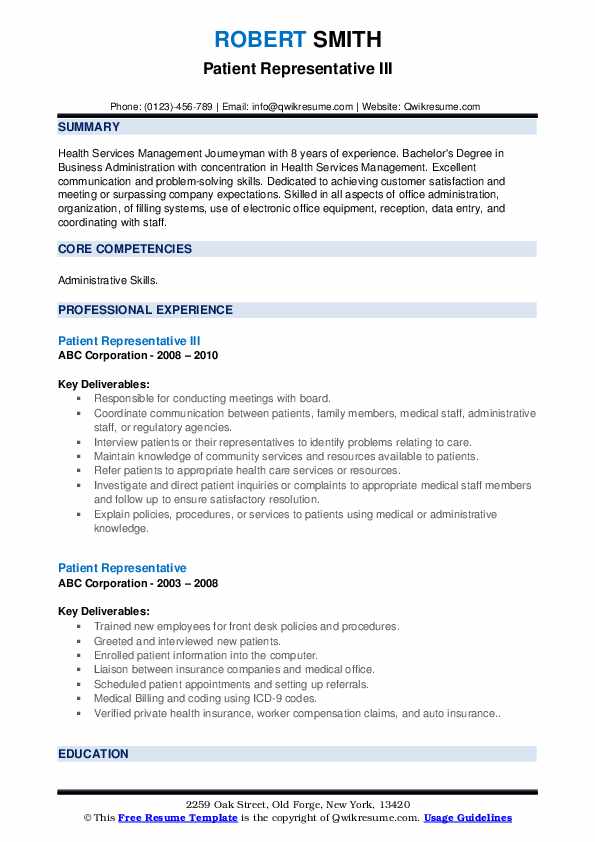 ROBERT SMITH
Patient Representative III

Phone: (0123)-456-789 | Email: info@qwikresume.com | Website: Qwikresume.com

SUMMARY

Health Services Management Journeyman with 8 years of experience. Bachelor's Degree in Business Administration with concentration in Health Services Management. Excellent communication and problem-solving skills. Dedicated to achieving customer satisfaction and meeting or surpassing company expectations. Skilled in all aspects of office administration, organization, of filling systems, use of electronic office equipment, reception, data entry, and coordinating with staff.

CORE COMPETENCIES

Administrative Skills.

PROFESSIONAL EXPERIENCE

Patient Representative III
ABC Corporation - 2008 – 2010

Key Deliverables:
- Responsible for conducting meetings with board.
- Coordinate communication between patients, family members, medical staff, administrative staff, or regulatory agencies.
- Interview patients or their representatives to identify problems relating to care.
- Maintain knowledge of community services and resources available to patients.
- Refer patients to appropriate health care services or resources.
- Investigate and direct patient inquiries or complaints to appropriate medical staff members and follow up to ensure satisfactory resolution.
- Explain policies, procedures, or services to patients using medical or administrative knowledge.

Patient Representative
ABC Corporation - 2003 – 2008

Key Deliverables:
- Trained new employees for front desk policies and procedures.
- Greeted and interviewed new patients.
- Enrolled patient information into the computer.
- Liaison between insurance companies and medical office.
- Scheduled patient appointments and setting up referrals.
- Medical Billing and coding using ICD-9 codes.
- Verified private health insurance, worker compensation claims, and auto insurance..

EDUCATION

2259 Oak Street, Old Forge, New York, 13420
© This Free Resume Template is the copyright of Qwikresume.com. Usage Guidelines